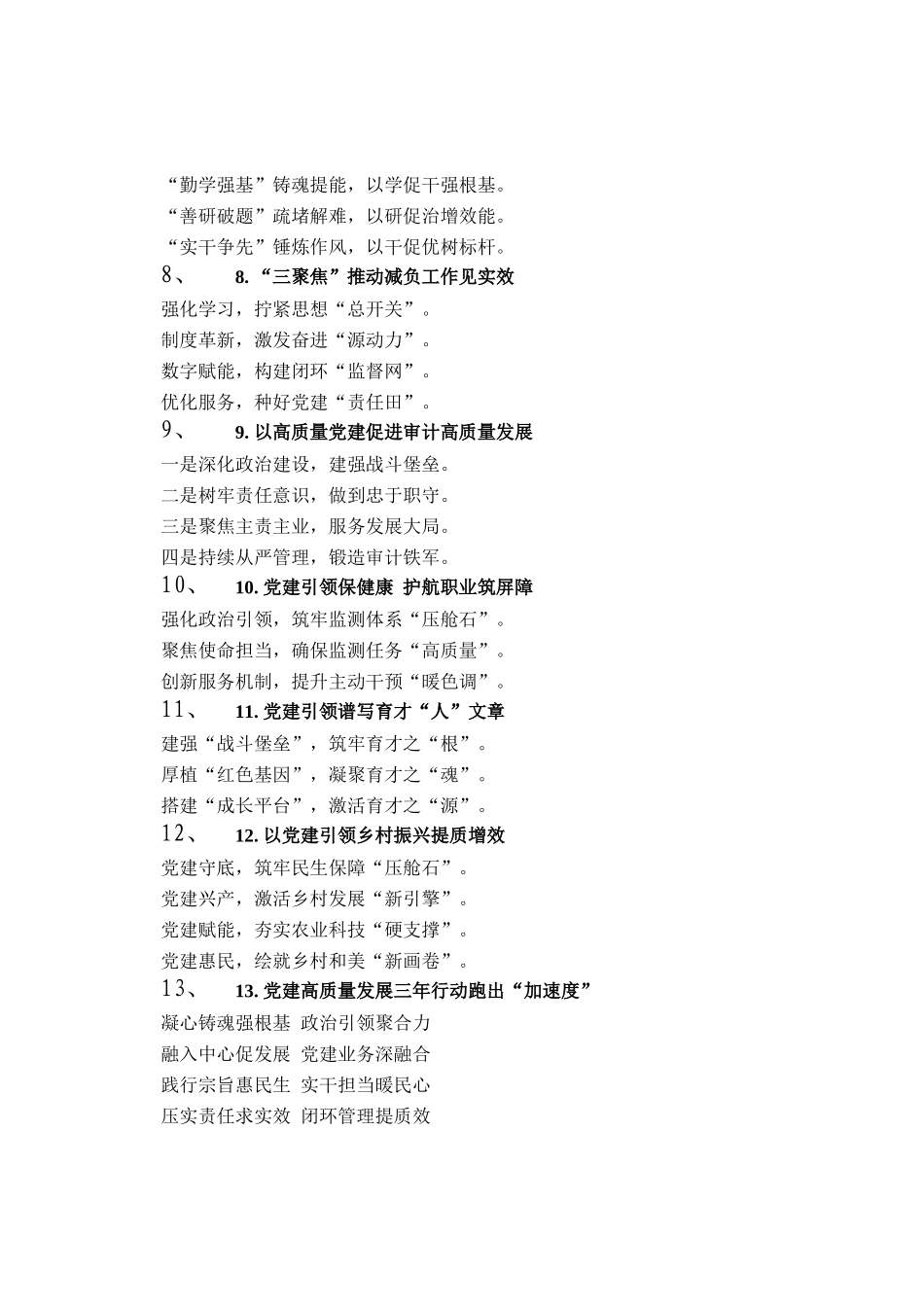 “勤学强基”铸魂提能，以学促干强根基。
“善研破题”疏堵解难，以研促治增效能。
“实干争先”锤炼作风，以干促优树标杆。

8、 8.“三聚焦”推动减负工作见实效

强化学习，拧紧思想“总开关”。
制度革新，激发奋进“源动力”。
数字赋能，构建闭环“监督网”。
优化服务，种好党建“责任田”。

9、 9. 以高质量党建促进审计高质量发展

一是深化政治建设，建强战斗堡垒。
二是树牢责任意识，做到忠于职守。
三是聚焦主责主业，服务发展大局。
四是持续从严管理，锻造审计铁军。

10、 10. 党建引领保健康 护航职业筑屏障

强化政治引领，筑牢监测体系“压舱石”。
聚焦使命担当，确保监测任务“高质量”。
创新服务机制，提升主动干预“暖色调”。

11、 11. 党建引领谱写育才“人”文章

建强“战斗堡垒”，筑牢育才之“根”。
厚植“红色基因”，凝聚育才之“魂”。
搭建“成长平台”，激活育才之“源”。

12、 12. 以党建引领乡村振兴提质增效

党建守底，筑牢民生保障“压舱石”。
党建兴产，激活乡村发展“新引擎”。
党建赋能，夯实农业科技“硬支撑”。
党建惠民，绘就乡村和美“新画卷”。

13、 13. 党建高质量发展三年行动跑出“加速度”

凝心铸魂强根基 政治引领聚合力
融入中心促发展 党建业务深融合
践行宗旨惠民生 实干担当暖民心
压实责任求实效 闭环管理提质效